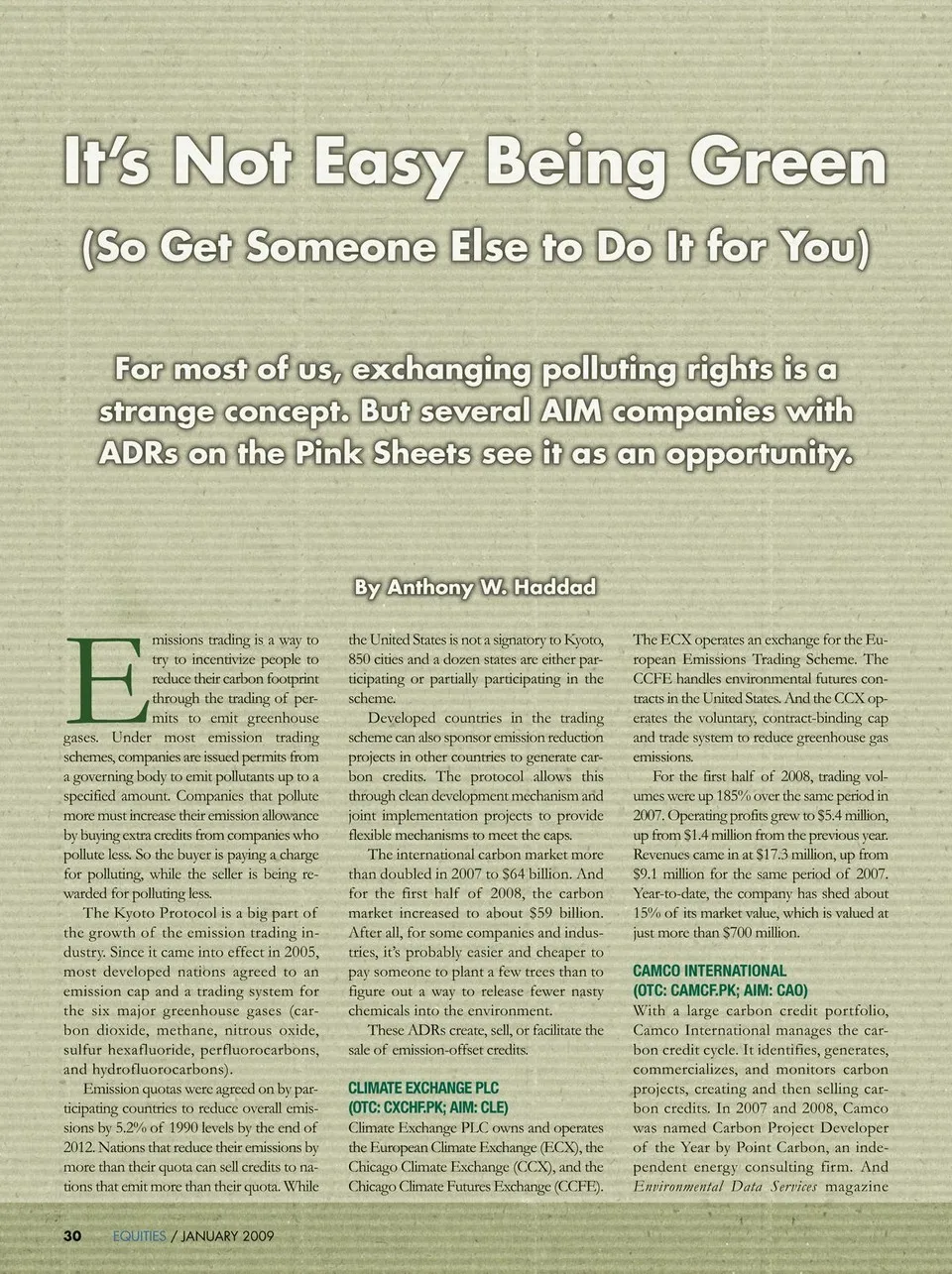 It's Not Easy Being Green

(So Get Someone Else to Do It for You)

For most of us, exchanging polluting rights is a strange concept. But several AIM companies with ADRs on the Pink Sheets see it as an opportunity.

By Anthony W. Haddad

Emissions trading is a way to try to incentivize people to reduce their carbon footprint through the trading of permits to emit greenhouse gases. Under most emission trading schemes, companies are issued permits from a governing body to emit pollutants up to a specified amount. Companies that pollute more must increase their emission allowance by buying extra credits from companies who pollute less. So the buyer is paying a charge for polluting, while the seller is being rewarded for polluting less.

The Kyoto Protocol is a big part of the growth of the emission trading industry. Since it came into effect in 2005, most developed nations agreed to an emission cap and a trading system for the six major greenhouse gases (carbon dioxide, methane, nitrous oxide, sulfur hexafluoride, perfluorocarbons, and hydrofluorocarbons).

Emission quotas were agreed on by participating countries to reduce overall emissions by 5.2% of 1990 levels by the end of 2012. Nations that reduce their emissions by more than their quota can sell credits to nations that emit more than their quota. While the United States is not a signatory to Kyoto, 850 cities and a dozen states are either participating or partially participating in the scheme.

Developed countries in the trading scheme can also sponsor emission reduction projects in other countries to generate carbon credits. The protocol allows this through clean development mechanism and joint implementation projects to provide flexible mechanisms to meet the caps.

The international carbon market more than doubled in 2007 to $64 billion. And for the first half of 2008, the carbon market increased to about $59 billion. After all, for some companies and industries, it's probably easier and cheaper to pay someone to plant a few trees than to figure out a way to release fewer nasty chemicals into the environment.

These ADRs create, sell, or facilitate the sale of emission-offset credits.

CLIMATE EXCHANGE PLC
(OTC: CXCHF.PK; AIM: CLE)
Climate Exchange PLC owns and operates the European Climate Exchange (ECX), the Chicago Climate Exchange (CCX), and the Chicago Climate Futures Exchange (CCFE). The ECX operates an exchange for the European Emissions Trading Scheme. The CCFE handles environmental futures contracts in the United States. And the CCX operates the voluntary, contract-binding cap and trade system to reduce greenhouse gas emissions.

For the first half of 2008, trading volumes were up 185% over the same period in 2007. Operating profits grew to $5.4 million, up from $1.4 million from the previous year. Revenues came in at $17.3 million, up from $9.1 million for the same period of 2007. Year-to-date, the company has shed about 15% of its market value, which is valued at just more than $700 million.

CAMCO INTERNATIONAL
(OTC: CAMCF.PK; AIM: CAO)
With a large carbon credit portfolio, Camco International manages the carbon credit cycle. It identifies, generates, commercializes, and monitors carbon projects, creating and then selling carbon credits. In 2007 and 2008, Camco was named Carbon Project Developer of the Year by Point Carbon, an independent energy consulting firm. And Environmental Data Services magazine

30 EQUITIES / JANUARY 2009